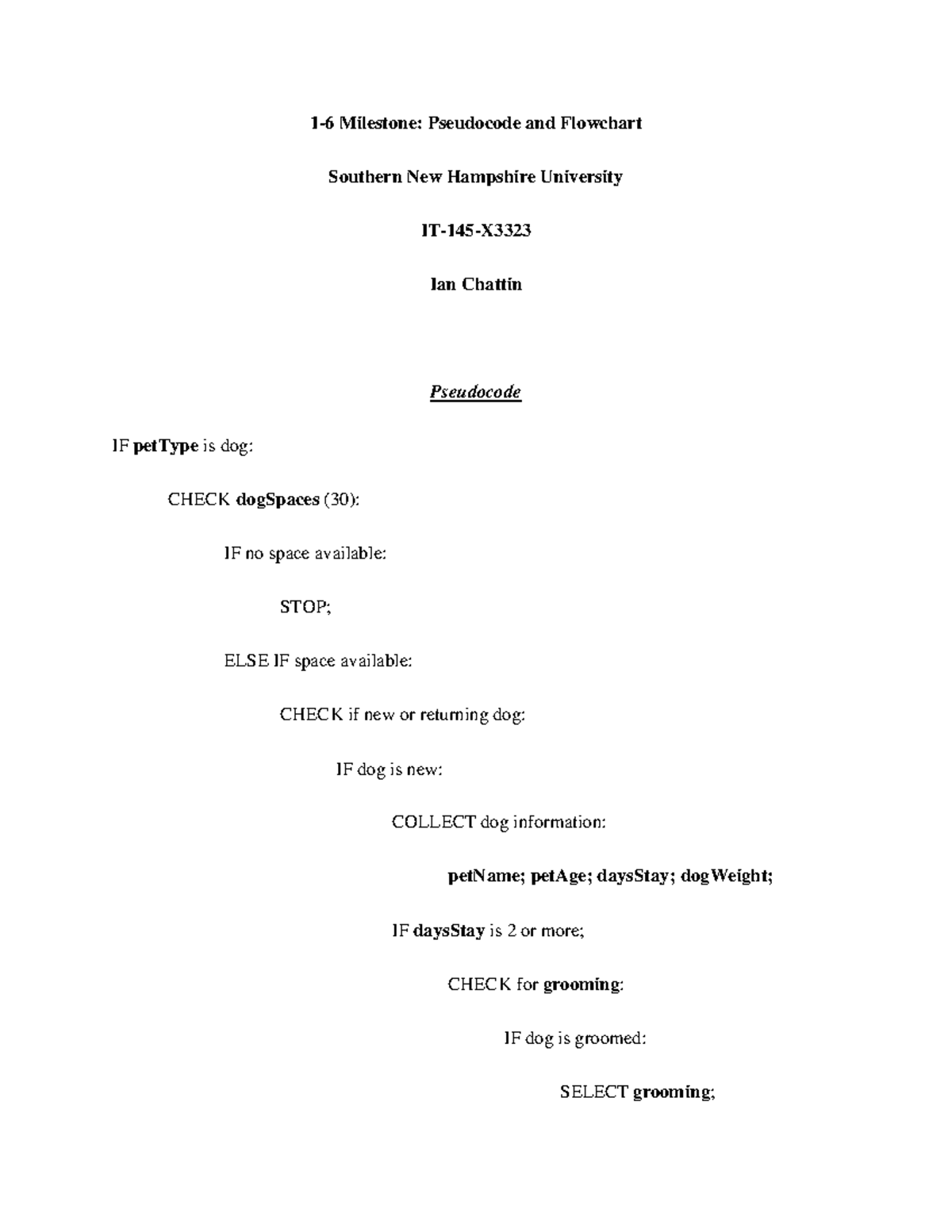 1-6 Milestone: Pseudocode and Flowchart

Southern New Hampshire University

IT-145-X3323

Ian Chattin

Pseudocode

IF petType is dog:

CHECK dogSpaces (30):

IF no space available:

STOP;

ELSE IF space available:

CHECK if new or returning dog:

IF dog is new:

COLLECT dog information:

petName; petAge; daysStay; dogWeight;

IF daysStay is 2 or more;

CHECK for grooming:

IF dog is groomed:

SELECT grooming;